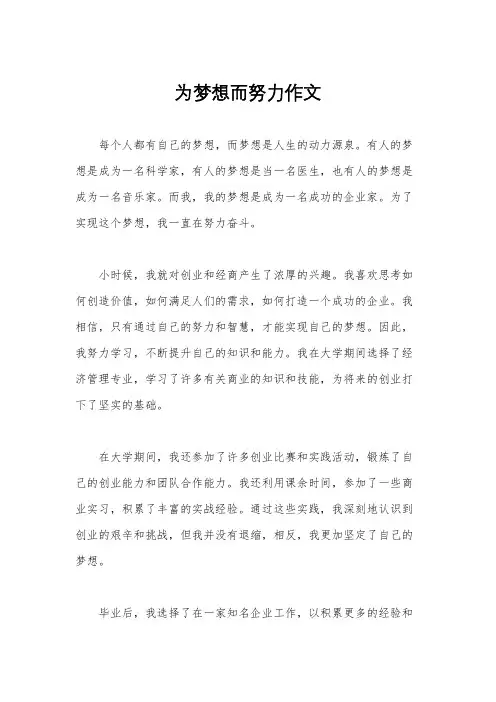 为梦想而努力作文

每个人都有自己的梦想，而梦想是人生的动力源泉。有人的梦想是成为一名科学家，有人的梦想是当一名医生，也有人的梦想是成为一名音乐家。而我，我的梦想是成为一名成功的企业家。为了实现这个梦想，我一直在努力奋斗。

小时候，我就对创业和经商产生了浓厚的兴趣。我喜欢思考如何创造价值，如何满足人们的需求，如何打造一个成功的企业。我相信，只有通过自己的努力和智慧，才能实现自己的梦想。因此，我努力学习，不断提升自己的知识和能力。我在大学期间选择了经济管理专业，学习了许多有关商业的知识和技能，为将来的创业打下了坚实的基础。

在大学期间，我还参加了许多创业比赛和实践活动，锻炼了自己的创业能力和团队合作能力。我还利用课余时间，参加了一些商业实习，积累了丰富的实战经验。通过这些实践，我深刻地认识到创业的艰辛和挑战，但我并没有退缩，相反，我更加坚定了自己的梦想。

毕业后，我选择了在一家知名企业工作，以积累更多的经验和